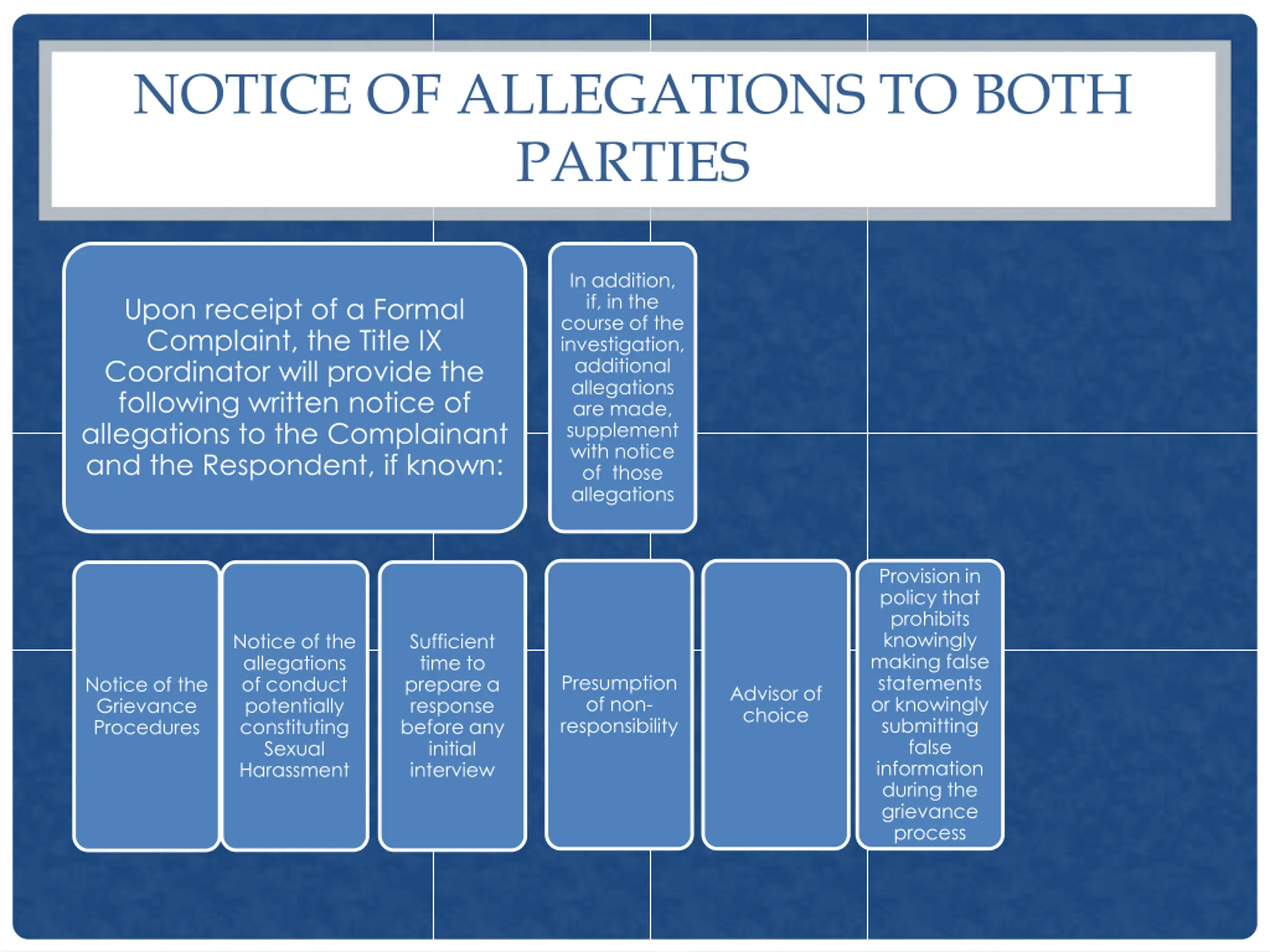 NOTICE OF ALLEGATIONS TO BOTH PARTIES

Upon receipt of a Formal Complaint, the Title IX Coordinator will provide the following written notice of allegations to the Complainant and the Respondent, if known:

In addition, if, in the course of the investigation, additional allegations are made, supplement with notice of those allegations

Notice of the Grievance Procedures

Notice of the allegations of conduct potentially constituting Sexual Harassment

Sufficient time to prepare a response before any initial interview

Presumption of non-responsibility

Advisor of choice

Provision in policy that prohibits knowingly making false statements or knowingly submitting false information during the grievance process